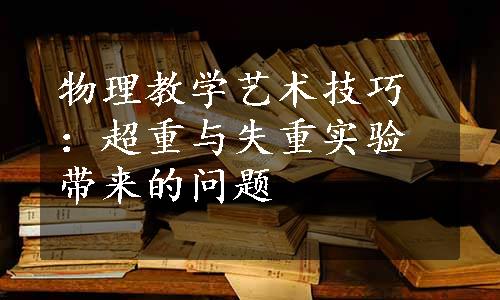 物理教学艺术技巧：超重与失重实验带来的问题